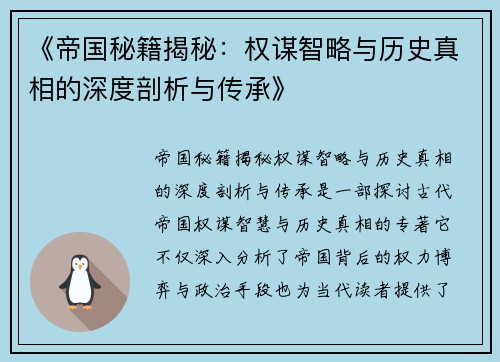 《帝国秘籍揭秘：权谋智略与历史真相的深度剖析与传承》

帝国秘籍揭秘权谋智略与历史真相的深度剖析与传承是一部探讨古代帝国权谋智慧与历史真相的专著它不仅深入分析了帝国背后的权力博弈与政治手段也为当代读者提供了